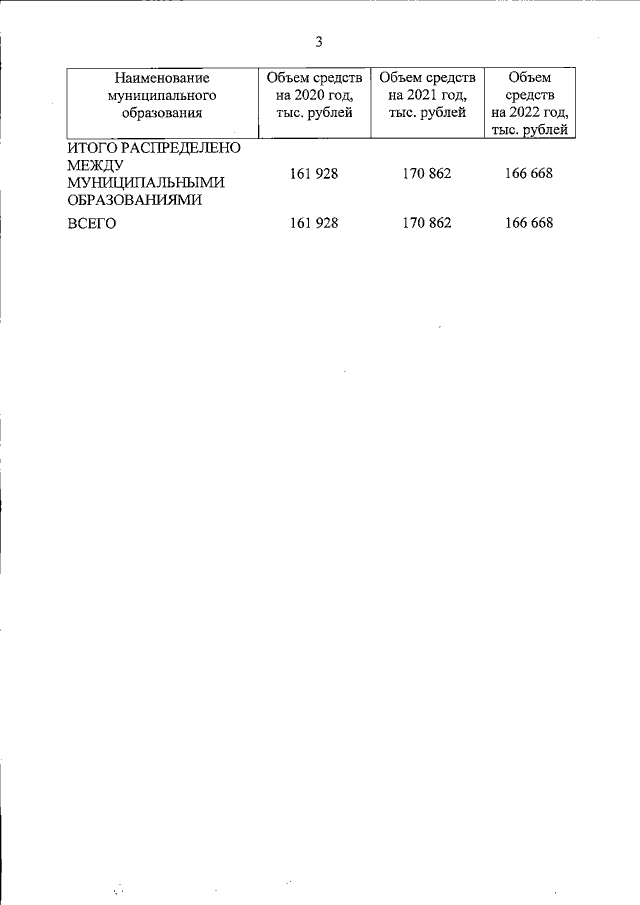 3

| Наименование муниципального образования | Объем средств на 2020 год, тыс. рублей | Объем средств на 2021 год, тыс. рублей | Объем средств на 2022 год, тыс. рублей |
|---|---|---|---|
| ИТОГО РАСПРЕДЕЛЕНО МЕЖДУ МУНИЦИПАЛЬНЫМИ ОБРАЗОВАНИЯМИ | 161 928 | 170 862 | 166 668 |
| ВСЕГО | 161 928 | 170 862 | 166 668 |